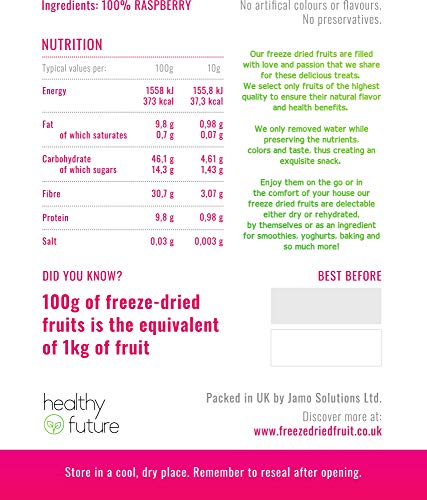 Ingredients: 100% RASPBERRY

No artifical colours or flavours.
No preservatives.

NUTRITION

| Typical values per: | 100g | 10g |
|---|---|---|
| Energy | 1558 kJ 373 kcal | 155,8 kJ 37,3 kcal |
| Fat | 9,8 g | 0,98 g |
| of which saturates | 0,7 g | 0,07 g |
| Carbohydrate | 46,1 g | 4,61 g |
| of which sugars | 14,3 g | 1,43 g |
| Fibre | 30,7 g | 3,07 g |
| Protein | 9,8 g | 0,98 g |
| Salt | 0,03 g | 0,003 g |

Our freeze dried fruits are filled with love and passion that we share for these delicious treats. We select only fruits of the highest quality to ensure their natural flavor and health benefits.

We only removed water while preserving the nutrients, colors and taste, thus creating an exquisite snack.

Enjoy them on the go or in the comfort of your house our freeze dried fruits are delectable either dry or rehydrated, by themselves or as an ingredient for smoothies, yoghurts, baking and so much more!

DID YOU KNOW?

100g of freeze-dried fruits is the equivalent of 1kg of fruit

BEST BEFORE

healthy future

Packed in UK by Jamo Solutions Ltd.

Discover more at:
www.freezedriedfruit.co.uk

Store in a cool, dry place. Remember to reseal after opening.